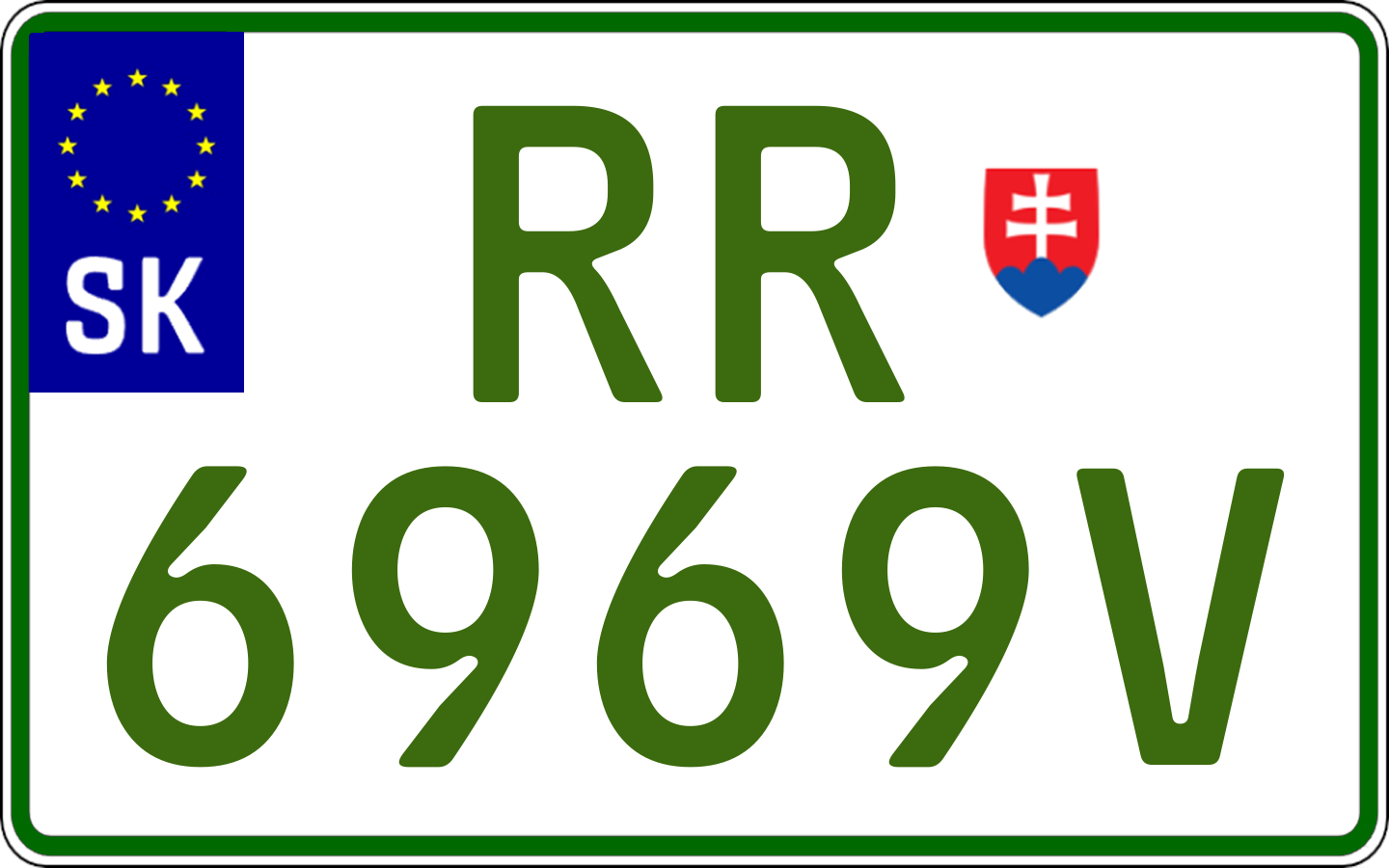 SK

RR
6969V